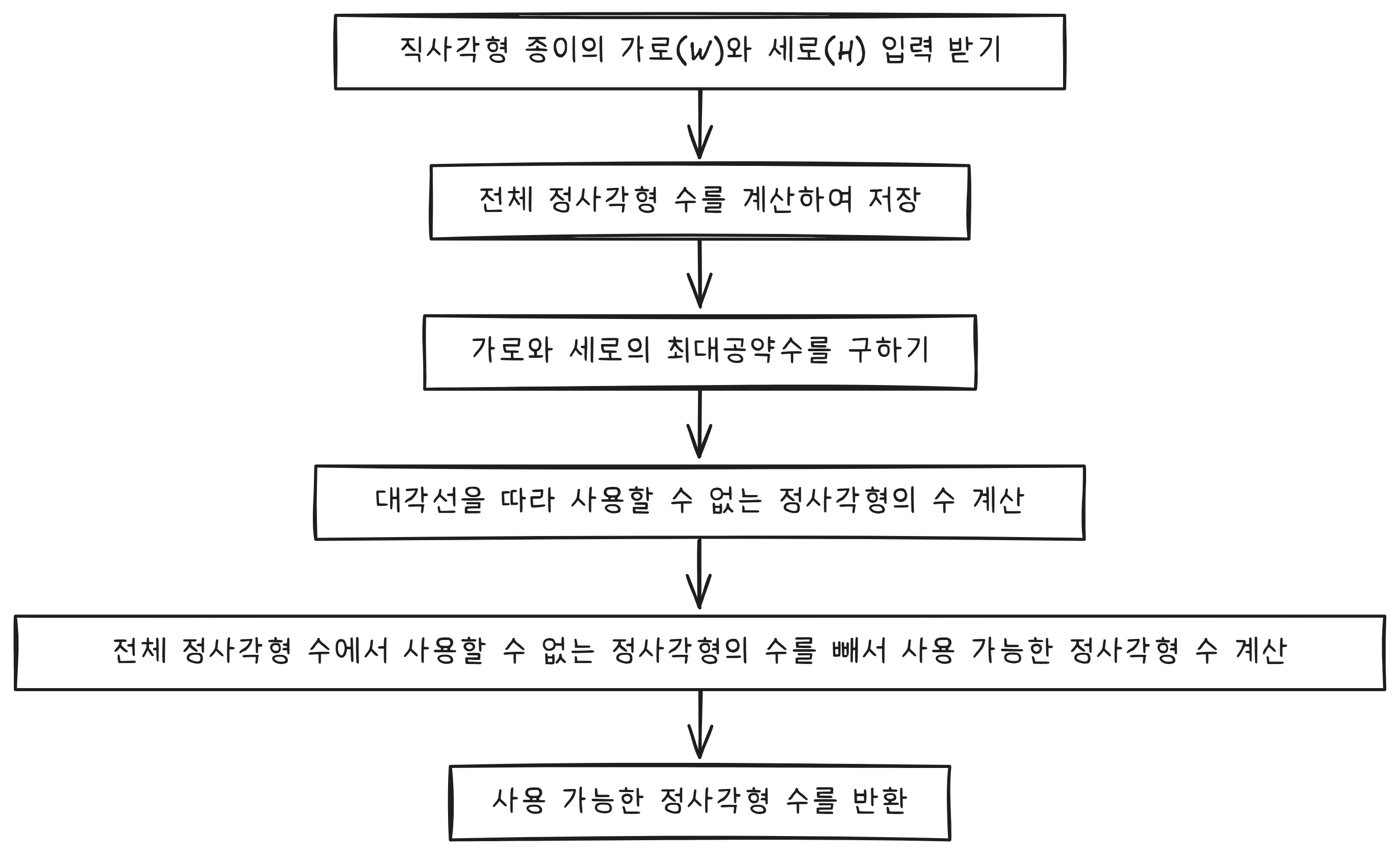 직사각형 종이의 가로(W)와 세로(H) 입력 받기

전체 정사각형 수를 계산하여 저장

가로와 세로의 최대공약수를 구하기

대각선을 따라 사용할 수 없는 정사각형의 수 계산

전체 정사각형 수에서 사용할 수 없는 정사각형의 수를 빼서 사용 가능한 정사각형 수 계산

사용 가능한 정사각형 수를 반환